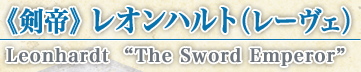 《剣帝》レオンハルト(レーヴェ)
Leonhardt “The Sword Emperor”